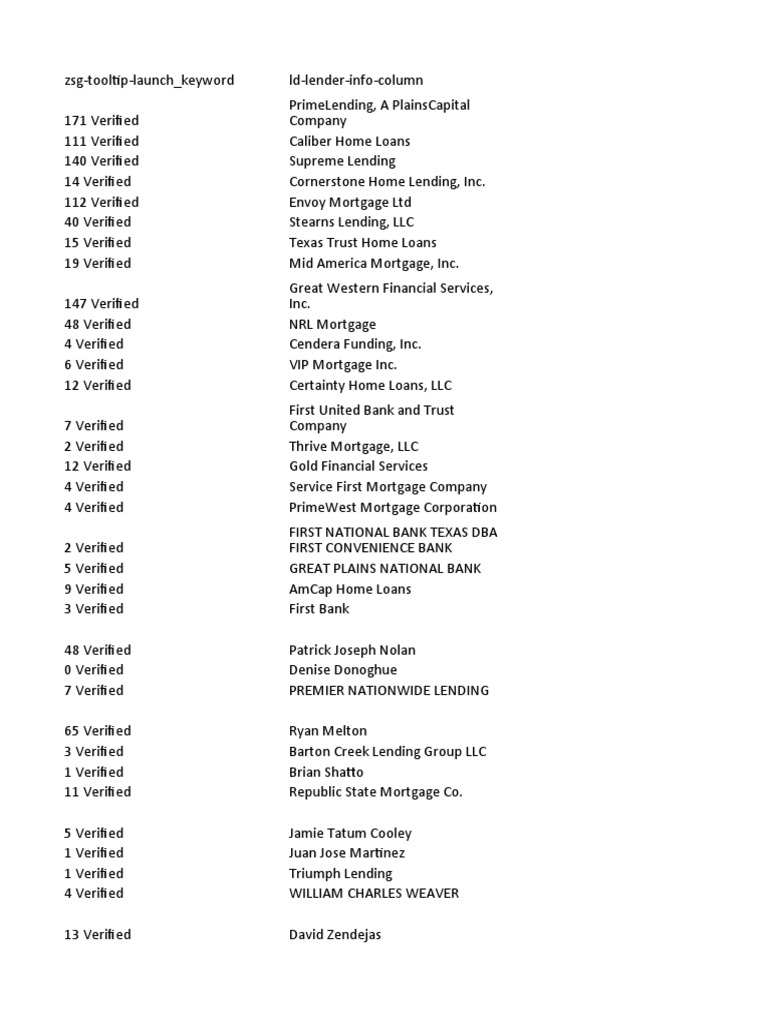 | zsg-tooltip-launch_keyword | ld-lender-info-column |
|---|---|
| 171 Verified | PrimeLending, A PlainsCapital Company |
| 111 Verified | Caliber Home Loans |
| 140 Verified | Supreme Lending |
| 14 Verified | Cornerstone Home Lending, Inc. |
| 112 Verified | Envoy Mortgage Ltd |
| 40 Verified | Stearns Lending, LLC |
| 15 Verified | Texas Trust Home Loans |
| 19 Verified | Mid America Mortgage, Inc. |
| 147 Verified | Great Western Financial Services, Inc. |
| 48 Verified | NRL Mortgage |
| 4 Verified | Cendera Funding, Inc. |
| 6 Verified | VIP Mortgage Inc. |
| 12 Verified | Certainty Home Loans, LLC |
| 7 Verified | First United Bank and Trust Company |
| 2 Verified | Thrive Mortgage, LLC |
| 12 Verified | Gold Financial Services |
| 4 Verified | Service First Mortgage Company |
| 4 Verified | PrimeWest Mortgage Corporation |
| 2 Verified | FIRST NATIONAL BANK TEXAS DBA FIRST CONVENIENCE BANK |
| 5 Verified | GREAT PLAINS NATIONAL BANK |
| 9 Verified | AmCap Home Loans |
| 3 Verified | First Bank |
| 48 Verified | Patrick Joseph Nolan |
| 0 Verified | Denise Donoghue |
| 7 Verified | PREMIER NATIONWIDE LENDING |
| 65 Verified | Ryan Melton |
| 3 Verified | Barton Creek Lending Group LLC |
| 1 Verified | Brian Shatto |
| 11 Verified | Republic State Mortgage Co. |
| 5 Verified | Jamie Tatum Cooley |
| 1 Verified | Juan Jose Martinez |
| 1 Verified | Triumph Lending |
| 4 Verified | WILLIAM CHARLES WEAVER |
| 13 Verified | David Zendejas |